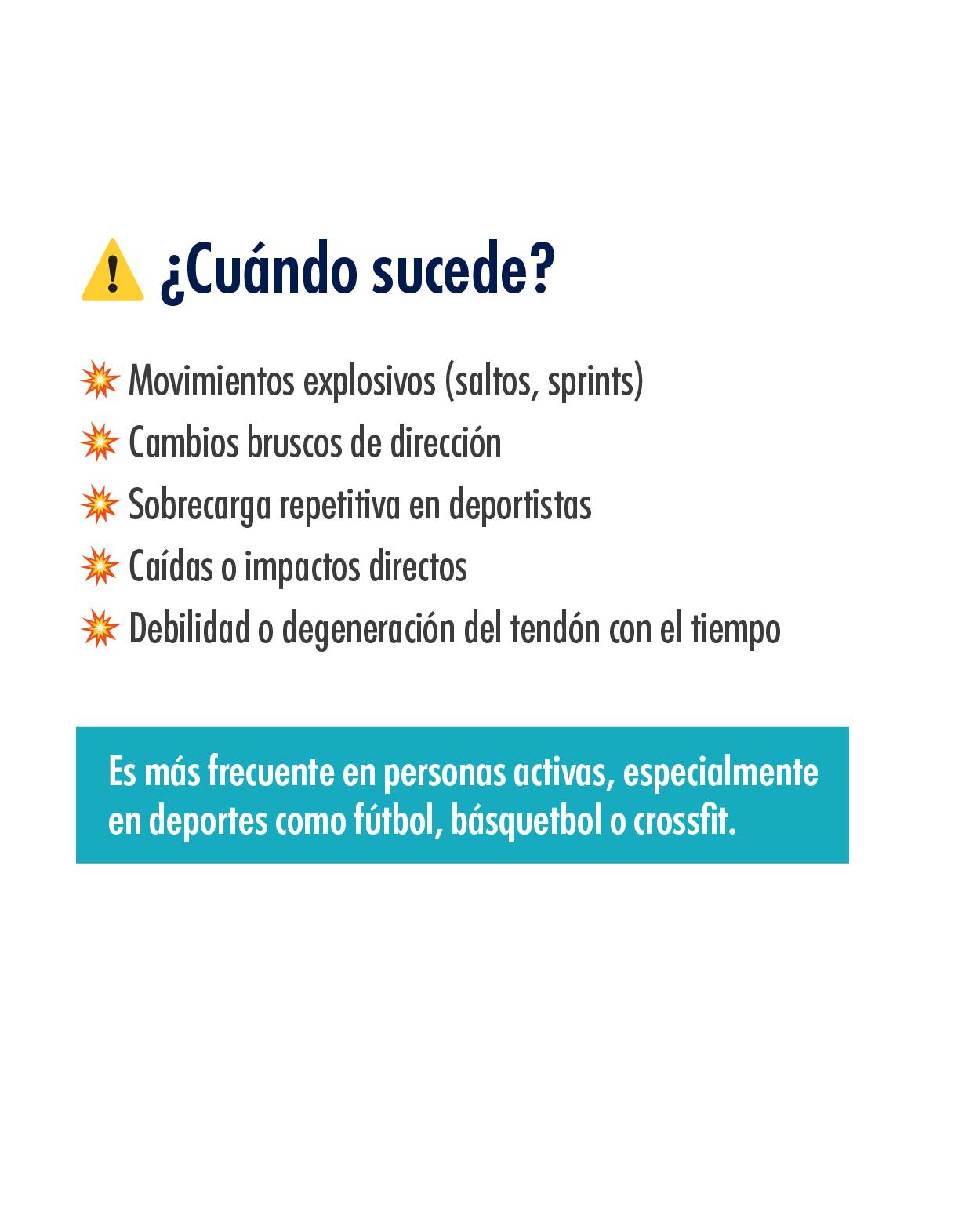 ⚠️ ¿Cuándo sucede?

💥 Movimientos explosivos (saltos, sprints)
💥 Cambios bruscos de dirección
💥 Sobrecarga repetitiva en deportistas
💥 Caídas o impactos directos
💥 Debilidad o degeneración del tendón con el tiempo

Es más frecuente en personas activas, especialmente en deportes como fútbol, básquetbol o crossfit.